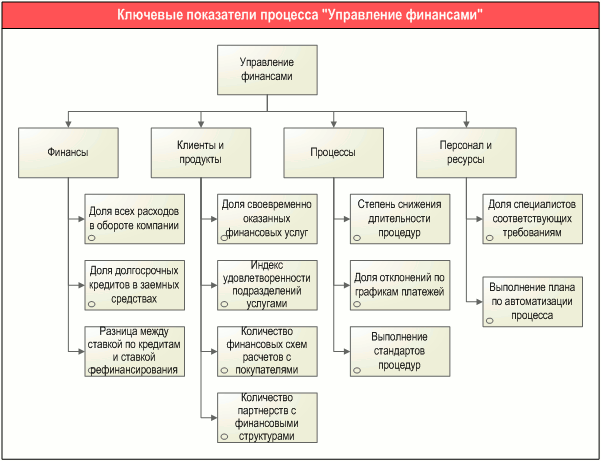 Ключевые показатели процесса "Управление финансами"

Управление финансами

Финансы

Клиенты и продукты

Процессы

Персонал и ресурсы

Доля всех расходов в обороте компании

Доля долгосрочных кредитов в заемных средствах

Разница между ставкой по кредитам и ставкой рефинансирования

Доля своевременно оказанных финансовых услуг

Индекс удовлетворенности подразделений услугами

Количество финансовых схем расчетов с покупателями

Количество партнерств с финансовыми структурами

Степень снижения длительности процедур

Доля отклонений по графикам платежей

Выполнение стандартов процедур

Доля специалистов соответствующих требованиям

Выполнение плана по автоматизации процесса